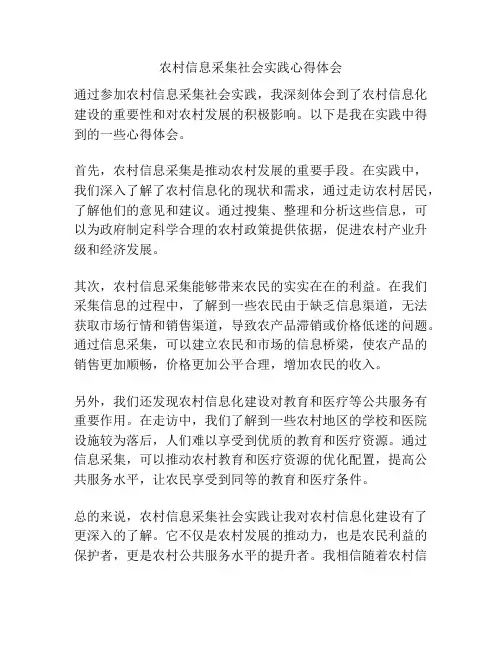 农村信息采集社会实践心得体会

通过参加农村信息采集社会实践，我深刻体会到了农村信息化建设的重要性和对农村发展的积极影响。以下是我在实践中得到的一些心得体会。

首先，农村信息采集是推动农村发展的重要手段。在实践中，我们深入了解了农村信息化的现状和需求，通过走访农村居民，了解他们的意见和建议。通过搜集、整理和分析这些信息，可以为政府制定科学合理的农村政策提供依据，促进农村产业升级和经济发展。

其次，农村信息采集能够带来农民的实实在在的利益。在我们采集信息的过程中，了解到一些农民由于缺乏信息渠道，无法获取市场行情和销售渠道，导致农产品滞销或价格低迷的问题。通过信息采集，可以建立农民和市场的信息桥梁，使农产品的销售更加顺畅，价格更加公平合理，增加农民的收入。

另外，我们还发现农村信息化建设对教育和医疗等公共服务有重要作用。在走访中，我们了解到一些农村地区的学校和医院设施较为落后，人们难以享受到优质的教育和医疗资源。通过信息采集，可以推动农村教育和医疗资源的优化配置，提高公共服务水平，让农民享受到同等的教育和医疗条件。

总的来说，农村信息采集社会实践让我对农村信息化建设有了更深入的了解。它不仅是农村发展的推动力，也是农民利益的保护者，更是农村公共服务水平的提升者。我相信随着农村信